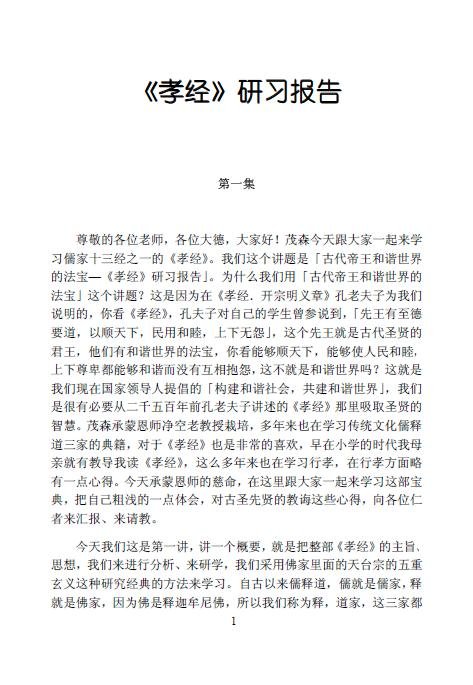 《孝经》研习报告

第一集

尊敬的各位老师，各位大德，大家好！茂森今天跟大家一起来学习儒家十三经之一的《孝经》。我们这个讲题是「古代帝王和谐世界的法宝—《孝经》研习报告」。为什么我们用「古代帝王和谐世界的法宝」这个讲题？这是因为在《孝经．开宗明义章》孔老夫子为我们说明的，你看《孝经》，孔夫子对自己的学生曾参说到，「先王有至德要道，以顺天下，民用和睦，上下无怨」，这个先王就是古代圣贤的君王，他们有和谐世界的法宝，你看能够顺天下，能够使人民和睦，上下尊卑都能够和谐而没有互相抱怨，这不就是和谐世界吗？这就是我们现在国家领导人提倡的「构建和谐社会，共建和谐世界」，我们是很有必要从二千五百年前孔老夫子讲述的《孝经》那里吸取圣贤的智慧。茂森承蒙恩师净空老教授栽培，多年来也在学习传统文化儒释道三家的典籍，对于《孝经》也是非常的喜欢，早在小学的时代我母亲就有教导我读《孝经》，这么多年来也在学习行孝，在行孝方面略有一点心得。今天承蒙恩师的慈命，在这里跟大家一起来学习这部宝典，把自己粗浅的一点体会，对古圣先贤的教诲这些心得，向各位仁者来汇报、来请教。

今天我们这是第一讲，讲一个概要，就是把整部《孝经》的主旨、思想，我们来进行分析、来研学，我们采用佛家里面的天台宗的五重玄义这种研究经典的方法来学习。自古以来儒释道，儒就是儒家，释就是佛家，因为佛是释迦牟尼佛，所以我们称为释，道家，这三家都

1